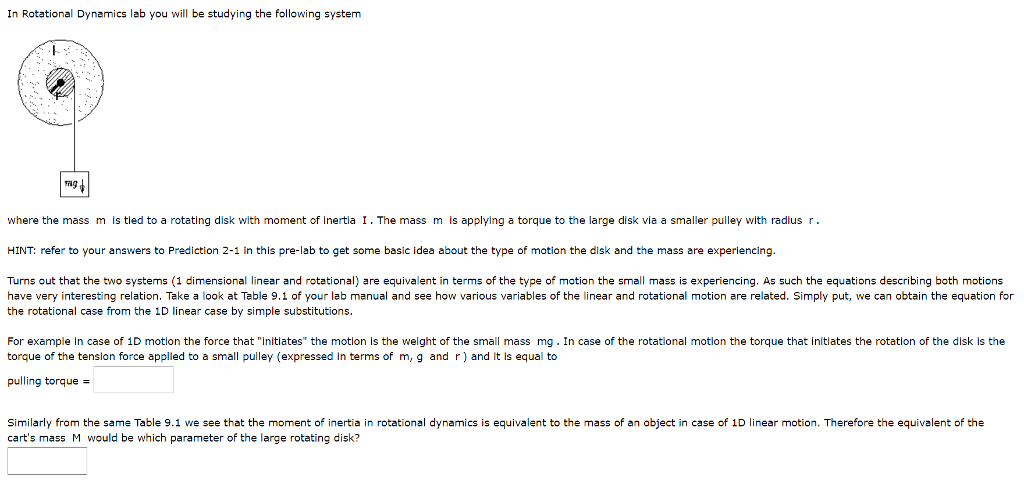 In Rotational Dynamics lab you will be studying the following system

$mg$

where the mass m is tied to a rotating disk with moment of inertia I. The mass m is applying a torque to the large disk via a smaller pulley with radius r.

HINT: refer to your answers to Prediction 2-1 in this pre-lab to get some basic idea about the type of motion the disk and the mass are experiencing.

Turns out that the two systems (1 dimensional linear and rotational) are equivalent in terms of the type of motion the small mass is experiencing. As such the equations describing both motions have very interesting relation. Take a look at Table 9.1 of your lab manual and see how various variables of the linear and rotational motion are related. Simply put, we can obtain the equation for the rotational case from the 1D linear case by simple substitutions.

For example in case of 1D motion the force that "initiates" the motion is the weight of the small mass mg. In case of the rotational motion the torque that initiates the rotation of the disk is the torque of the tension force applied to a small pulley (expressed in terms of m, g and r) and it is equal to

pulling torque =

Similarly from the same Table 9.1 we see that the moment of inertia in rotational dynamics is equivalent to the mass of an object in case of 1D linear motion. Therefore the equivalent of the cart's mass M would be which parameter of the large rotating disk?